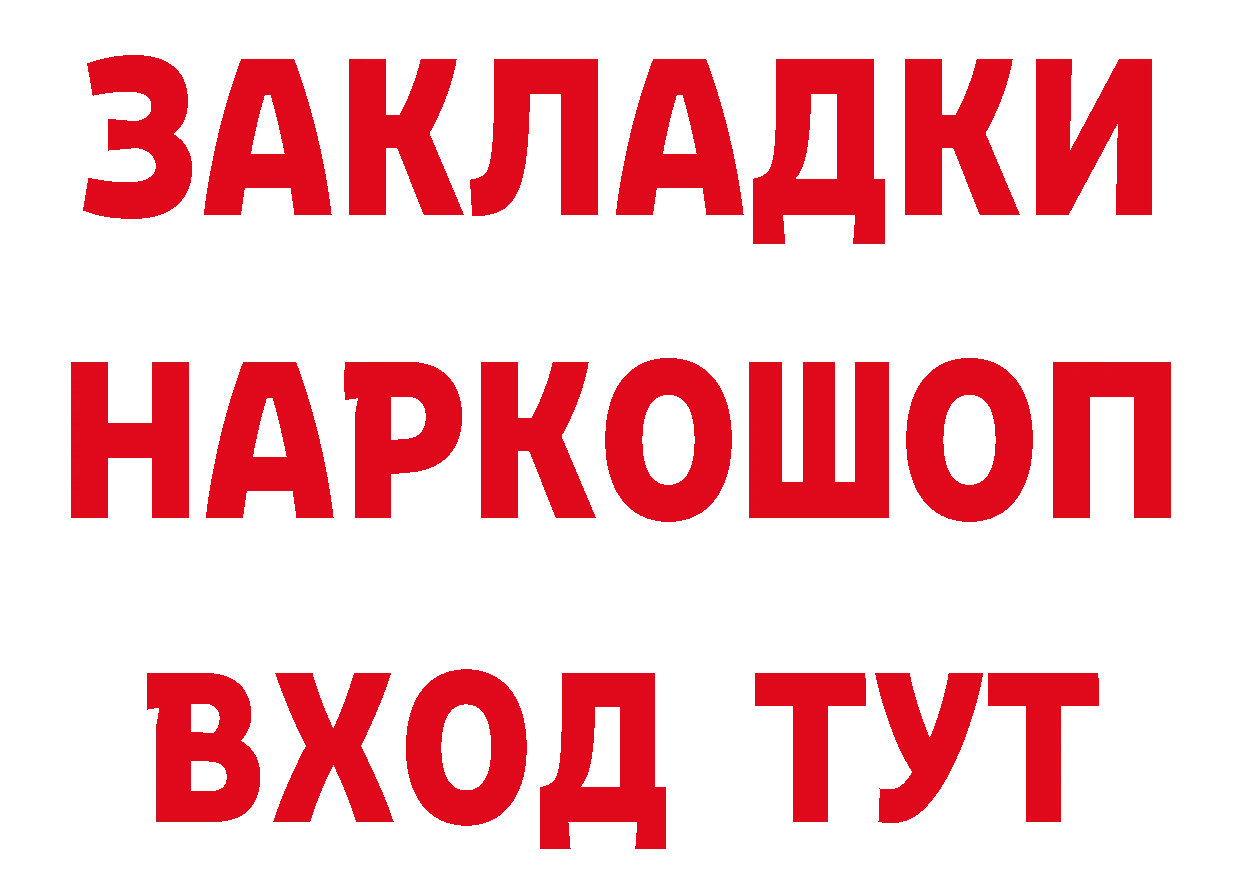 ЗАКЛАДКИ НАРКОШОП ВХОД ТУТ